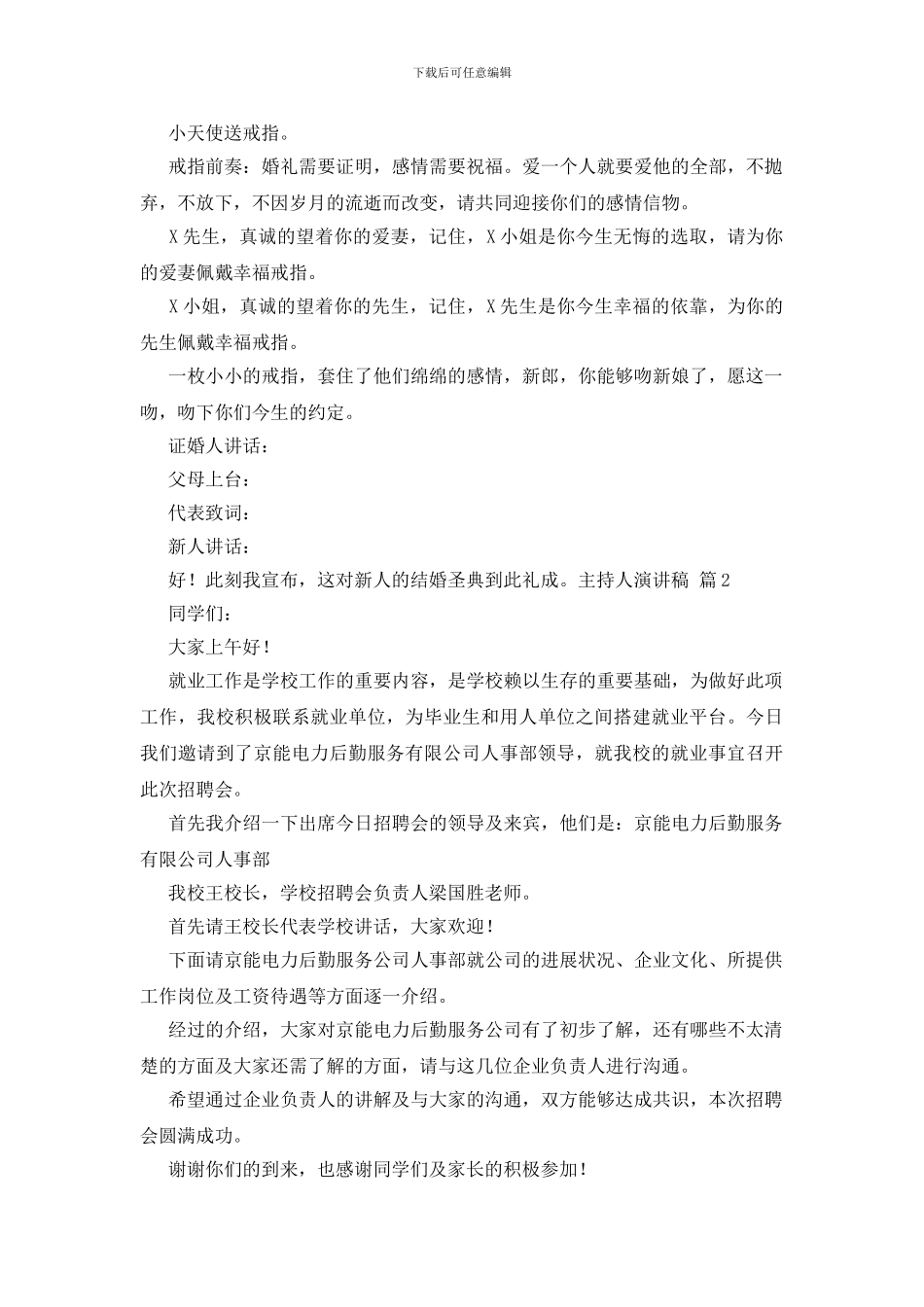 下载后可任意编辑

小天使送戒指。

戒指前奏：婚礼需要证明，感情需要祝福。爱一个人就要爱他的全部，不抛弃，不放下，不因岁月的流逝而改变，请共同迎接你们的感情信物。

X 先生，真诚的望着你的爱妻，记住，X 小姐是你今生无悔的选取，请为你的爱妻佩戴幸福戒指。

X 小姐，真诚的望着你的先生，记住，X 先生是你今生幸福的依靠，为你的先生佩戴幸福戒指。

一枚小小的戒指，套住了他们绵绵的感情，新郎，你能够吻新娘了，愿这一吻，吻下你们今生的约定。

证婚人讲话：

父母上台：

代表致词：

新人讲话：

好！此刻我宣布，这对新人的结婚圣典到此礼成。主持人演讲稿 篇 2

同学们：

大家上午好！

就业工作是学校工作的重要内容，是学校赖以生存的重要基础，为做好此项工作，我校积极联系就业单位，为毕业生和用人单位之间搭建就业平台。今日我们邀请到了京能电力后勤服务有限公司人事部领导，就我校的就业事宜召开此次招聘会。

首先我介绍一下出席今日招聘会的领导及来宾，他们是：京能电力后勤服务有限公司人事部

我校王校长，学校招聘会负责人梁国胜老师。

首先请王校长代表学校讲话，大家欢迎！

下面请京能电力后勤服务公司人事部就公司的进展状况、企业文化、所提供工作岗位及工资待遇等方面逐一介绍。

经过的介绍，大家对京能电力后勤服务公司有了初步了解，还有哪些不太清楚的方面及大家还需了解的方面，请与这几位企业负责人进行沟通。

希望通过企业负责人的讲解及与大家的沟通，双方能够达成共识，本次招聘会圆满成功。

谢谢你们的到来，也感谢同学们及家长的积极参加！